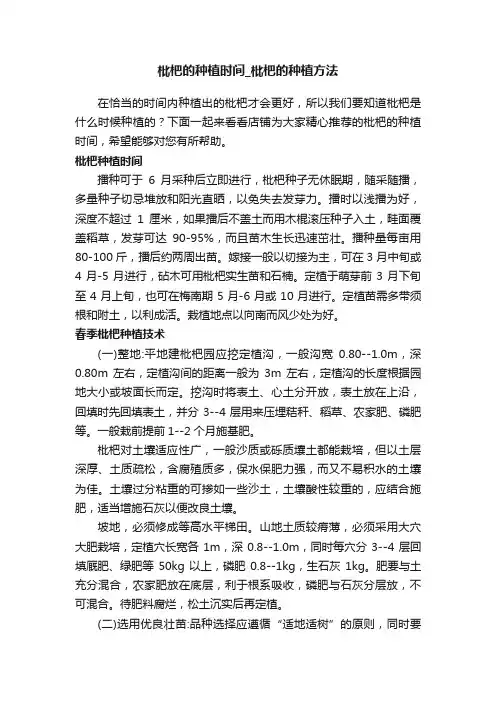 枇杷的种植时间_枇杷的种植方法

在恰当的时间内种植出的枇杷才会更好，所以我们要知道枇杷是什么时候种植的？下面一起来看看店铺为大家精心推荐的枇杷的种植时间，希望能够对您有所帮助。

枇杷种植时间

播种可于 6 月采种后立即进行，枇杷种子无休眠期，随采随播，多量种子切忌堆放和阳光直晒，以免失去发芽力。播时以浅播为好，深度不超过 1 厘米，如果播后不盖土而用木棍滚压种子入土，畦面覆盖稻草，发芽可达 90-95%，而且苗木生长迅速茁壮。播种量每亩用 80-100 斤，播后约两周出苗。嫁接一般以切接为主，可在 3 月中旬或 4 月-5 月进行，砧木可用枇杷实生苗和石楠。定植于萌芽前 3 月下旬至 4 月上旬，也可在梅南期 5 月-6 月或 10 月进行。定植苗需多带须根和附土，以利成活。栽植地点以向南而风少处为好。

春季枇杷种植技术

(一)整地:平地建枇杷园应挖定植沟，一般沟宽 0.80--1.0m，深 0.80m 左右，定植沟间的距离一般为 3m 左右，定植沟的长度根据园地大小或坡面长而定。挖沟时将表土、心土分开放，表土放在上沿，回填时先回填表土，并分 3--4 层用来压埋秸秆、稻草、农家肥、磷肥等。一般栽前提前 1--2 个月施基肥。

枇杷对土壤适应性广，一般沙质或砾质壤土都能栽培，但以土层深厚、土质疏松，含腐殖质多，保水保肥力强，而又不易积水的土壤为佳。土壤过分粘重的可掺如一些沙土，土壤酸性较重的，应结合施肥，适当增施石灰以便改良土壤。

坡地，必须修成等高水平梯田。山地土质较瘠薄，必须采用大穴大肥栽培，定植穴长宽各 1m，深 0.8--1.0m，同时每穴分 3--4 层回填厩肥、绿肥等 50kg 以上，磷肥 0.8--1kg，生石灰 1kg。肥要与土充分混合，农家肥放在底层，利于根系吸收，磷肥与石灰分层放，不可混合。待肥料腐烂，松土沉实后再定植。

(二)选用优良壮苗:品种选择应遵循“适地适树”的原则，同时要